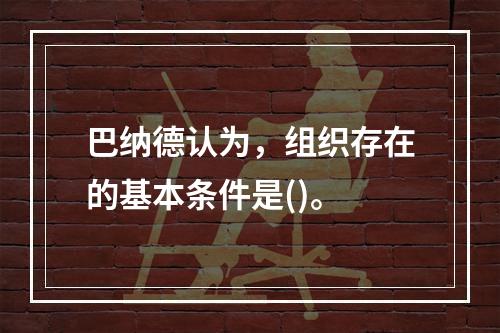 巴纳德认为，组织存在的基本条件是()。